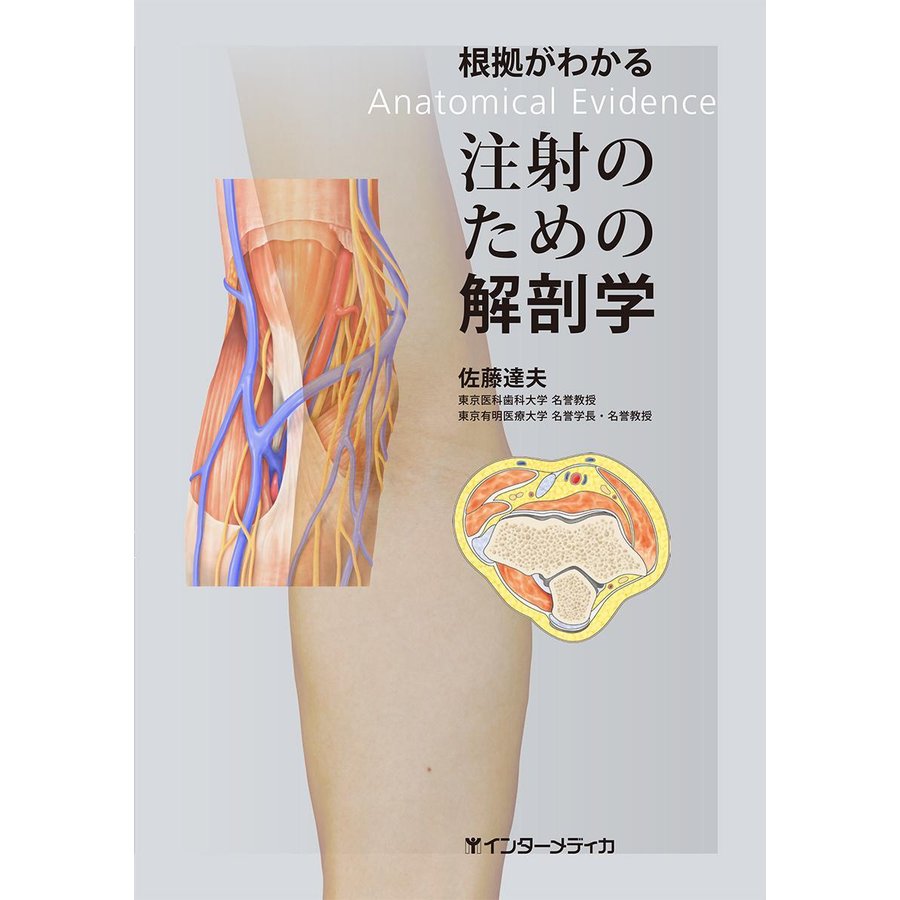 根拠がわかる
Anatomical Evidence
注射のための解剖学

佐藤達夫
東京医科歯科大学 名誉教授
東京有明医療大学 名誉学長・名誉教授

インターメディカ